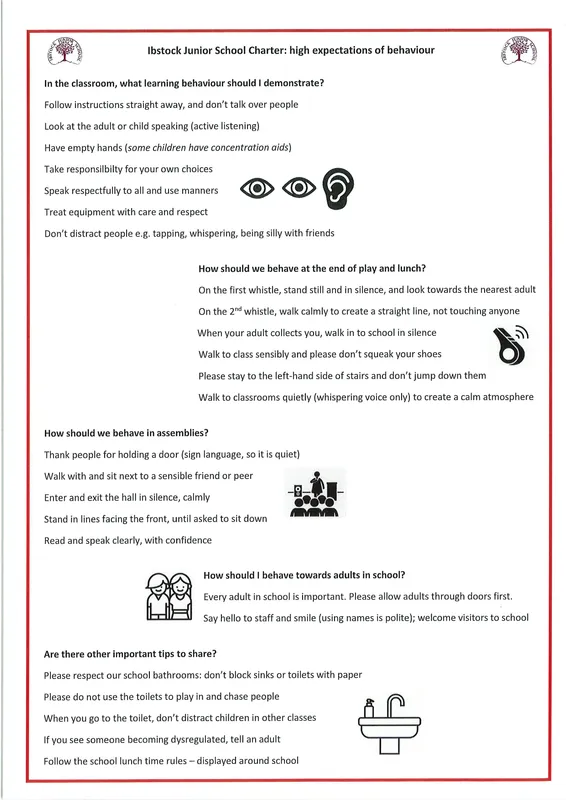 Ibstock Junior School Charter: high expectations of behaviour

In the classroom, what learning behaviour should I demonstrate?

Follow instructions straight away, and don't talk over people

Look at the adult or child speaking (active listening)

Have empty hands (some children have concentration aids)

Take responsilbilty for your own choices

Speak respectfully to all and use manners

Treat equipment with care and respect

Don't distract people e.g. tapping, whispering, being silly with friends

How should we behave at the end of play and lunch?

On the first whistle, stand still and in silence, and look towards the nearest adult

On the 2$^{nd}$ whistle, walk calmly to create a straight line, not touching anyone

When your adult collects you, walk in to school in silence

Walk to class sensibly and please don't squeak your shoes

Please stay to the left-hand side of stairs and don't jump down them

Walk to classrooms quietly (whispering voice only) to create a calm atmosphere

How should we behave in assemblies?

Thank people for holding a door (sign language, so it is quiet)

Walk with and sit next to a sensible friend or peer

Enter and exit the hall in silence, calmly

Stand in lines facing the front, until asked to sit down

Read and speak clearly, with confidence

How should I behave towards adults in school?

Every adult in school is important. Please allow adults through doors first.

Say hello to staff and smile (using names is polite); welcome visitors to school

Are there other important tips to share?

Please respect our school bathrooms: don't block sinks or toilets with paper

Please do not use the toilets to play in and chase people

When you go to the toilet, don't distract children in other classes

If you see someone becoming dysregulated, tell an adult

Follow the school lunch time rules – displayed around school